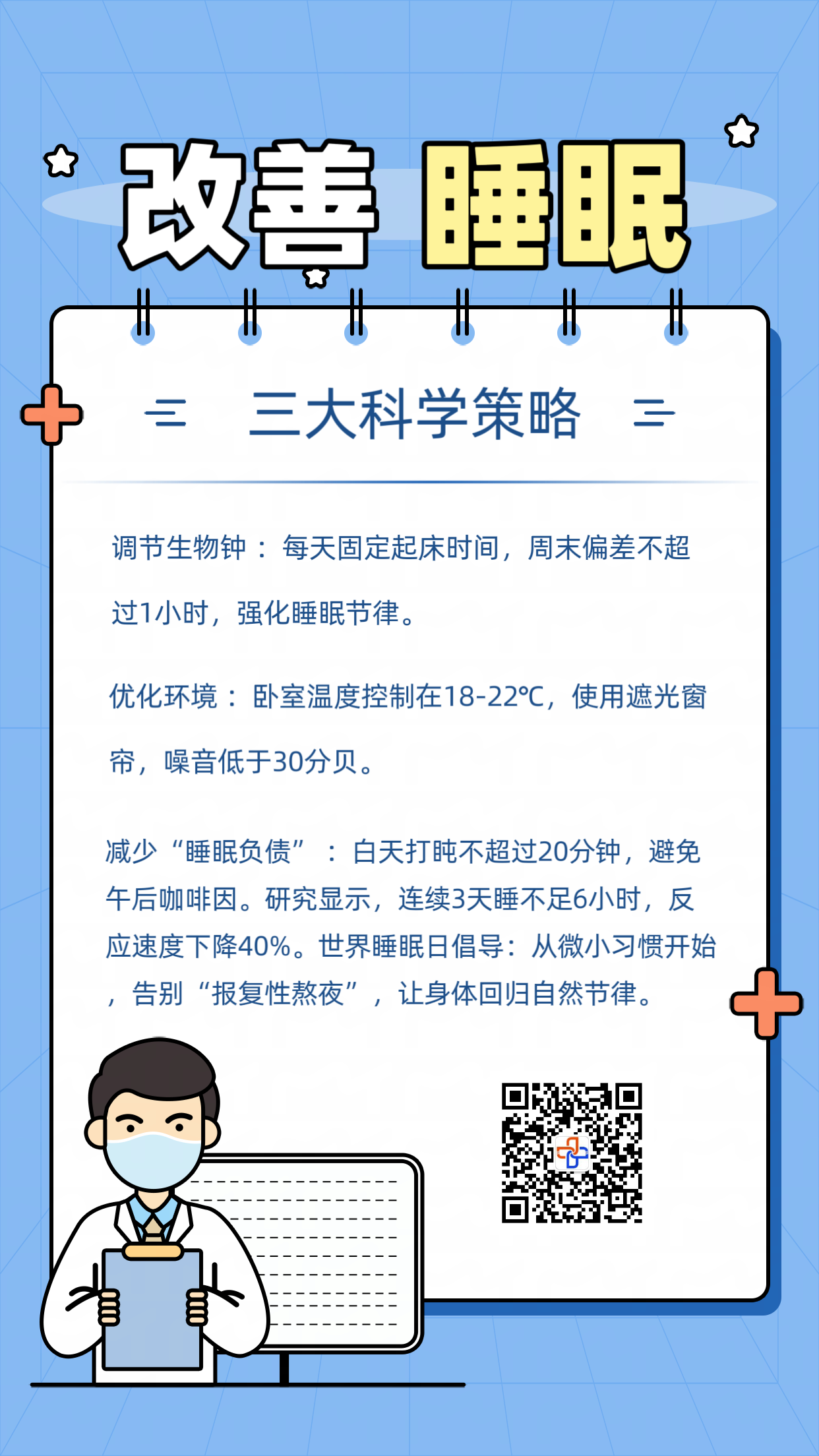 改善 睡眠

三大科学策略

调节生物钟：每天固定起床时间，周末偏差不超过1小时，强化睡眠节律。

优化环境：卧室温度控制在18-22℃，使用遮光窗帘，噪音低于30分贝。

减少“睡眠负债”：白天打盹不超过20分钟，避免午后咖啡因。研究显示，连续3天睡不足6小时，反应速度下降40%。世界睡眠日倡导：从微小习惯开始，告别“报复性熬夜”，让身体回归自然节律。